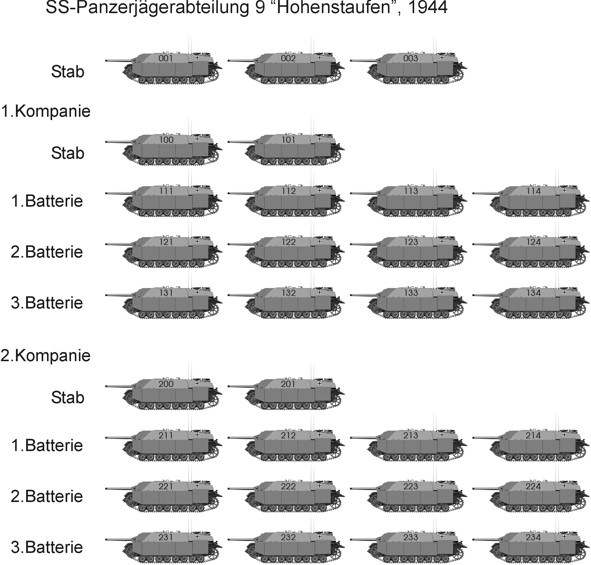 SS-Panzerjägerabteilung 9 “Hohenstaufen”, 1944

Stab 001 002 003

1.Kompanie

Stab 100 101

1.Batterie 111 112 113 114

2.Batterie 121 122 123 124

3.Batterie 131 132 133 134

2.Kompanie

Stab 200 201

1.Batterie 211 212 213 214

2.Batterie 221 222 223 224

3.Batterie 231 232 233 234